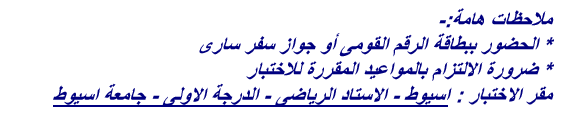 ملاحظات هامة:-
* الحضور ببطاقة الرقم القومى أو جواز سفر سارى
* ضرورة الالتزام بالمواعيد المقررة للاختبار
مقر الاختبار : اسيوط - الاستاد الرياضى - الدرجة الاولى - جامعة اسيوط